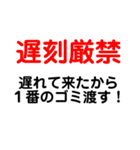 遅刻厳禁

遅れて来たから
１番のゴミ渡す！